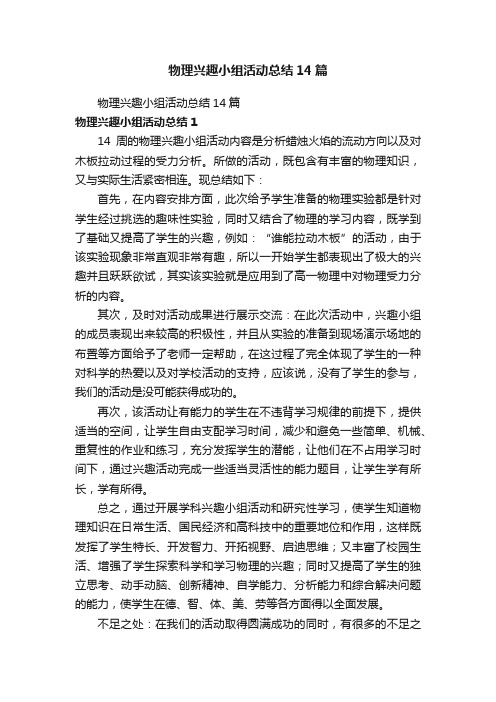 物理兴趣小组活动总结14篇

物理兴趣小组活动总结14篇

物理兴趣小组活动总结1

14 周的物理兴趣小组活动内容是分析蜡烛火焰的流动方向以及对木板拉动过程的受力分析。所做的活动，既包含有丰富的物理知识，又与实际生活紧密相连。现总结如下：

首先，在内容安排方面，此次给予学生准备的物理实验都是针对学生经过挑选的趣味性实验，同时又结合了物理的学习内容，既学到了基础又提高了学生的兴趣，例如：“谁能拉动木板”的活动，由于该实验现象非常直观非常有趣，所以一开始学生都表现出了极大的兴趣并且跃跃欲试，其实该实验就是应用到了高一物理中对物理受力分析的内容。

其次，及时对活动成果进行展示交流：在此次活动中，兴趣小组的成员表现出来较高的积极性，并且从实验的准备到现场演示场地的布置等方面给予了老师一定帮助，在这过程了完全体现了学生的一种对科学的热爱以及对学校活动的支持，应该说，没有了学生的参与，我们的活动是没可能获得成功的。

再次，该活动让有能力的学生在不违背学习规律的前提下，提供适当的空间，让学生自由支配学习时间，减少和避免一些简单、机械、重复性的作业和练习，充分发挥学生的潜能，让他们在不占用学习时间下，通过兴趣活动完成一些适当灵活性的能力题目，让学生学有所长，学有所得。

总之，通过开展学科兴趣小组活动和研究性学习，使学生知道物理知识在日常生活、国民经济和高科技中的重要地位和作用，这样既发挥了学生特长、开发智力、开拓视野、启迪思维；又丰富了校园生活、增强了学生探索科学和学习物理的兴趣；同时又提高了学生的独立思考、动手动脑、创新精神、自学能力、分析能力和综合解决问题的能力，使学生在德、智、体、美、劳等各方面得以全面发展。

不足之处：在我们的活动取得圆满成功的同时，有很多的不足之